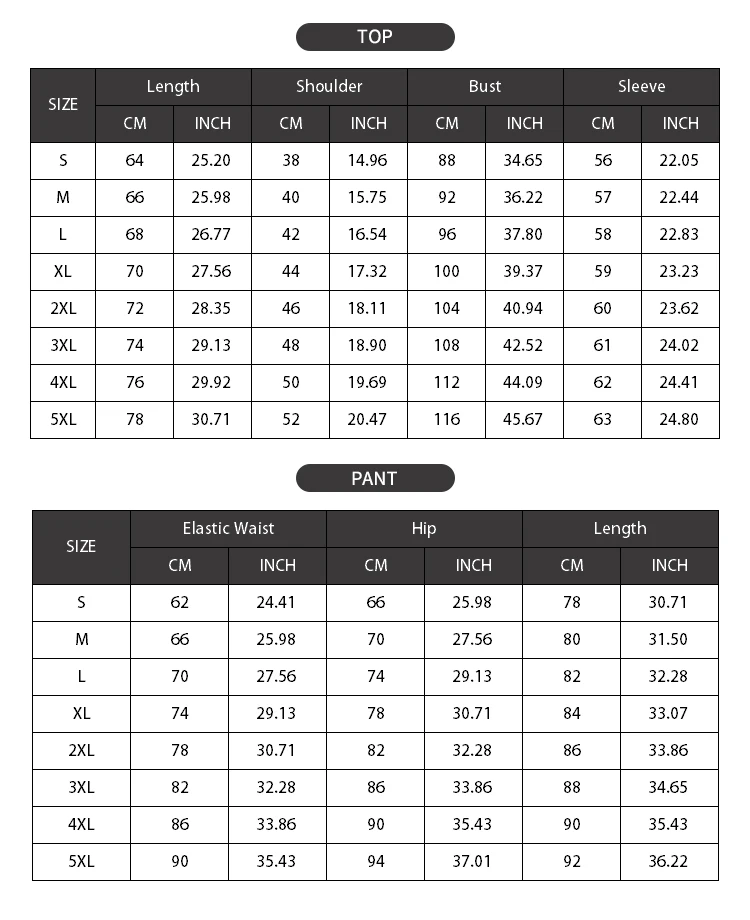 TOP

| SIZE | Length | | Shoulder | | Bust | | Sleeve | |
|---|---|---|---|---|---|---|---|---|
| | CM | INCH | CM | INCH | CM | INCH | CM | INCH |
| S | 64 | 25.20 | 38 | 14.96 | 88 | 34.65 | 56 | 22.05 |
| M | 66 | 25.98 | 40 | 15.75 | 92 | 36.22 | 57 | 22.44 |
| L | 68 | 26.77 | 42 | 16.54 | 96 | 37.80 | 58 | 22.83 |
| XL | 70 | 27.56 | 44 | 17.32 | 100 | 39.37 | 59 | 23.23 |
| 2XL | 72 | 28.35 | 46 | 18.11 | 104 | 40.94 | 60 | 23.62 |
| 3XL | 74 | 29.13 | 48 | 18.90 | 108 | 42.52 | 61 | 24.02 |
| 4XL | 76 | 29.92 | 50 | 19.69 | 112 | 44.09 | 62 | 24.41 |
| 5XL | 78 | 30.71 | 52 | 20.47 | 116 | 45.67 | 63 | 24.80 |

PANT

| SIZE | Elastic Waist | | Hip | | Length | |
|---|---|---|---|---|---|---|
| | CM | INCH | CM | INCH | CM | INCH |
| S | 62 | 24.41 | 66 | 25.98 | 78 | 30.71 |
| M | 66 | 25.98 | 70 | 27.56 | 80 | 31.50 |
| L | 70 | 27.56 | 74 | 29.13 | 82 | 32.28 |
| XL | 74 | 29.13 | 78 | 30.71 | 84 | 33.07 |
| 2XL | 78 | 30.71 | 82 | 32.28 | 86 | 33.86 |
| 3XL | 82 | 32.28 | 86 | 33.86 | 88 | 34.65 |
| 4XL | 86 | 33.86 | 90 | 35.43 | 90 | 35.43 |
| 5XL | 90 | 35.43 | 94 | 37.01 | 92 | 36.22 |